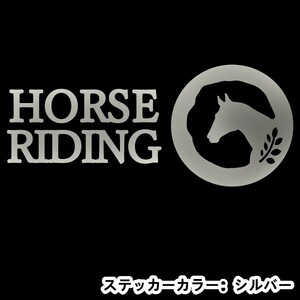 HORSE
RIDING

ステッカーカラー：シルバー